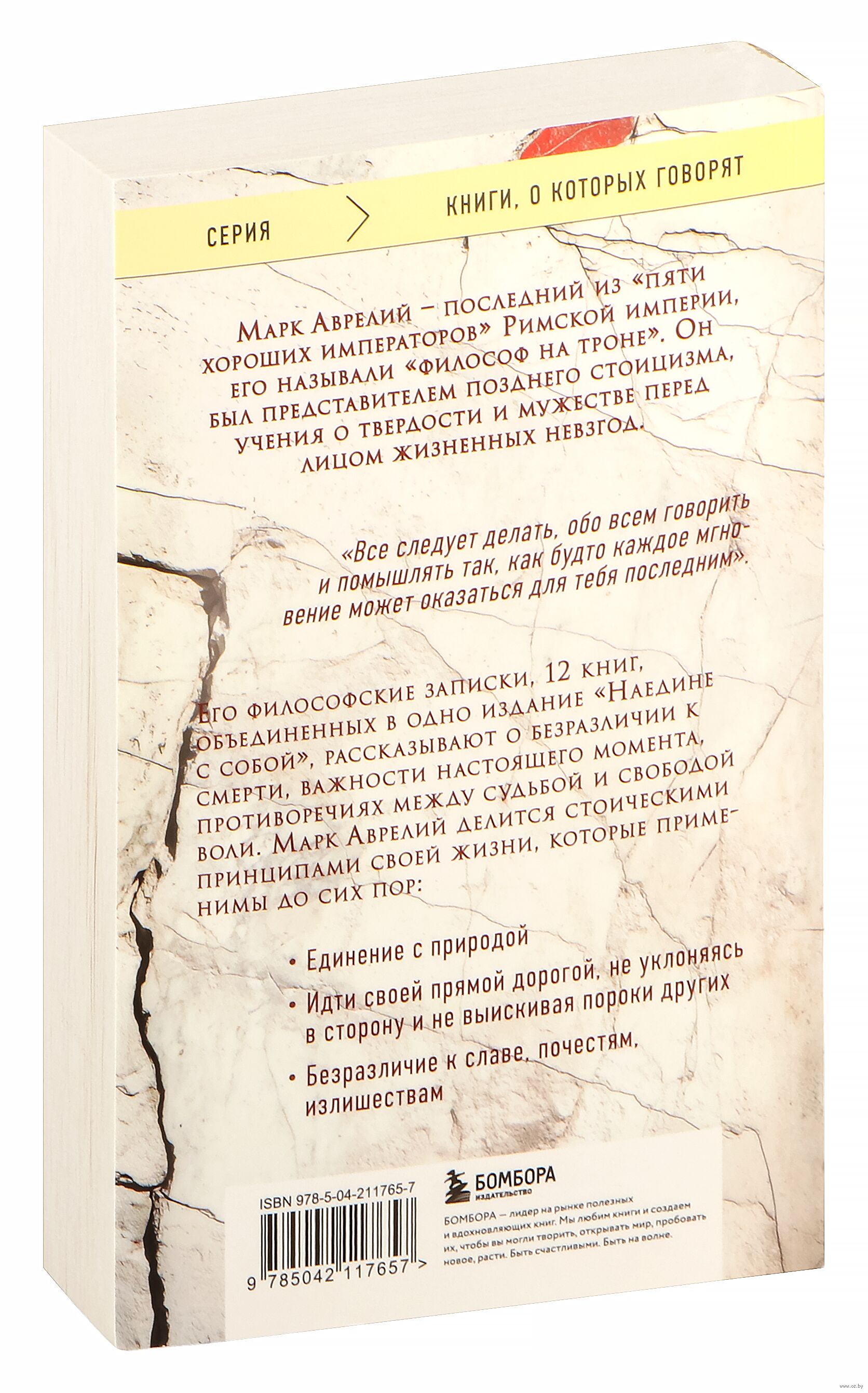 СЕРИЯ

КНИГИ, О КОТОРЫХ ГОВОРЯТ

Марк Аврелий – последний из «пяти хороших императоров» Римской империи, его называли «философ на троне». Он был представителем позднего стоицизма, учения о твердости и мужестве перед лицом жизненных невзгод.

«Все следует делать, обо всем говорить и помышлять так, как будто каждое мгновение может оказаться для тебя последним».

Его философские записки, 12 книг, объединенных в одно издание «Наедине с собой», рассказывают о безразличии к смерти, важности настоящего момента, противоречиях между судьбой и свободой воли. Марк Аврелий делится стоическими принципами своей жизни, которые применимы до сих пор:

• Единение с природой

• Идти своей прямой дорогой, не уклоняясь в сторону и не выискивая пороки других

• Безразличие к славе, почестям, излишествам

ISBN 978-5-04-211765-7

9 785042 117657 >

БОМБОРА
ИЗДАТЕЛЬСТВО

БОМБОРА – лидер на рынке полезных и вдохновляющих книг. Мы любим книги и создаем их, чтобы вы могли творить, открывать мир, пробовать новое, расти. Быть счастливыми. Быть на волне.

www.oz.by